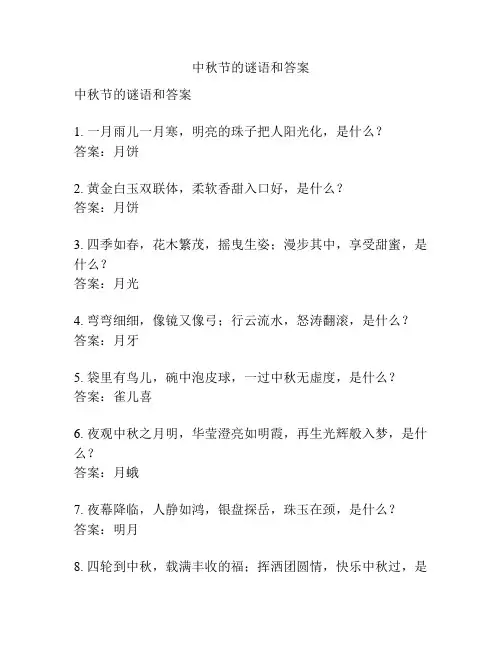 中秋节的谜语和答案

中秋节的谜语和答案

1. 一月雨儿一月寒，明亮的珠子把人阳光化，是什么？
答案：月饼

2. 黄金白玉双联体，柔软香甜入口好，是什么？
答案：月饼

3. 四季如春，花木繁茂，摇曳生姿；漫步其中，享受甜蜜，是什么？
答案：月光

4. 弯弯细细，像镜又像弓；行云流水，怒涛翻滚，是什么？
答案：月牙

5. 袋里有鸟儿，碗中泡皮球，一过中秋无虚度，是什么？
答案：雀儿喜

6. 夜观中秋之月明，华莹澄亮如明霞，再生光辉般入梦，是什么？
答案：月蛾

7. 夜幕降临，人静如鸿，银盘探岳，珠玉在颈，是什么？
答案：明月

8. 四轮到中秋，载满丰收的福；挥洒团圆情，快乐中秋过，是